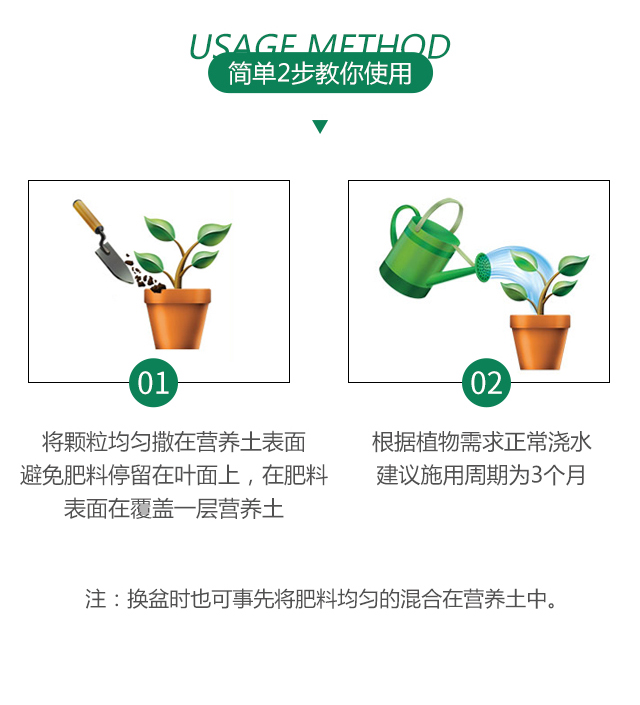 USAGE METHOD
简单2步教你使用

01

将颗粒均匀撒在营养土表面
避免肥料停留在叶面上，在肥料
表面在覆盖一层营养土

02

根据植物需求正常浇水
建议施用周期为3个月

注：换盆时也可事先将肥料均匀的混合在营养土中。